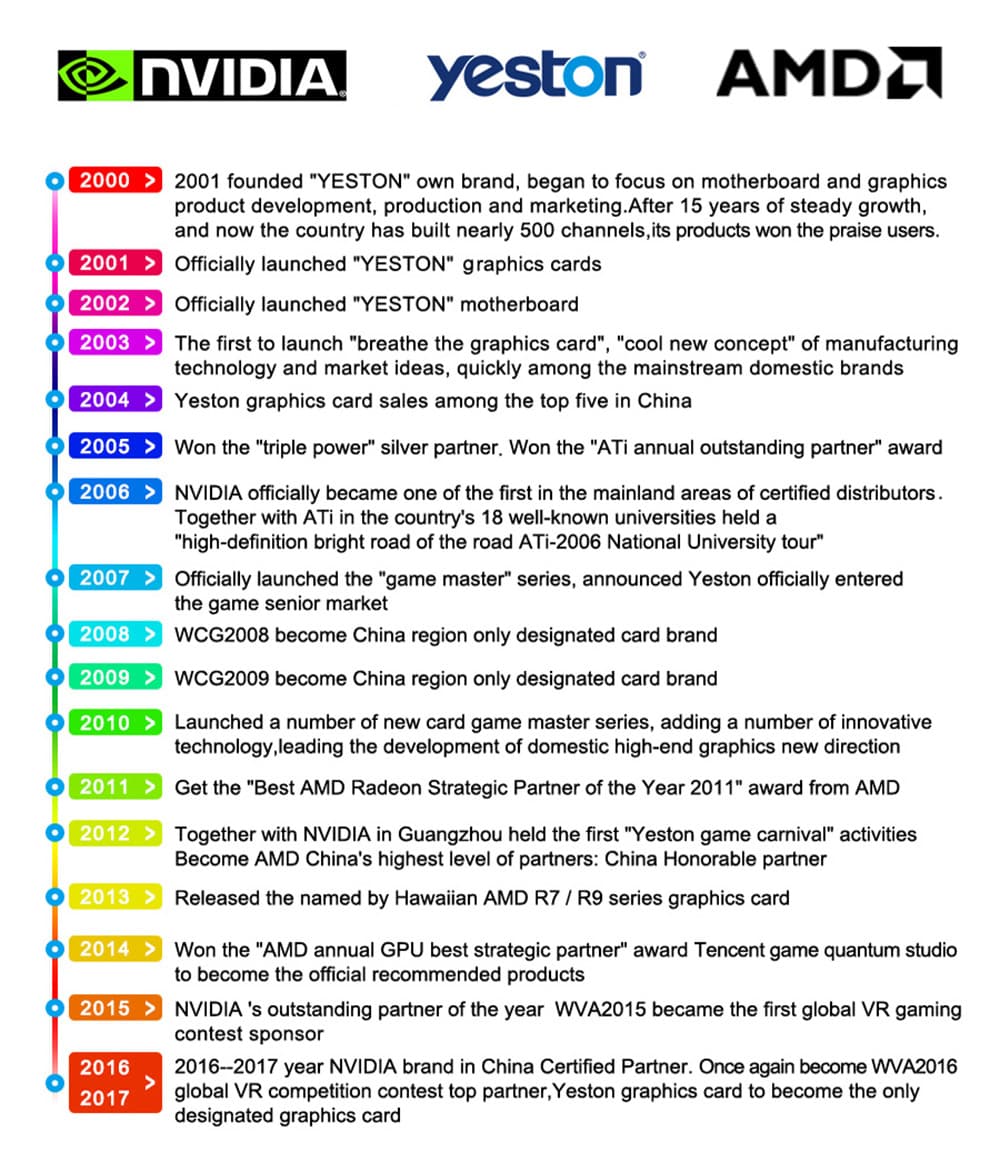 NVIDIA. yeston AMD

2000 > 2001 founded "YESTON" own brand, began to focus on motherboard and graphics product development, production and marketing.After 15 years of steady growth, and now the country has built nearly 500 channels,its products won the praise users.

2001 > Officially launched "YESTON" graphics cards

2002 > Officially launched "YESTON" motherboard

2003 > The first to launch "breathe the graphics card", "cool new concept" of manufacturing technology and market ideas, quickly among the mainstream domestic brands

2004 > Yeston graphics card sales among the top five in China

2005 > Won the "triple power" silver partner. Won the "ATi annual outstanding partner" award

2006 > NVIDIA officially became one of the first in the mainland areas of certified distributors. Together with ATi in the country's 18 well-known universities held a "high-definition bright road of the road ATi-2006 National University tour"

2007 > Officially launched the "game master" series, announced Yeston officially entered the game senior market

2008 > WCG2008 become China region only designated card brand

2009 > WCG2009 become China region only designated card brand

2010 > Launched a number of new card game master series, adding a number of innovative technology,leading the development of domestic high-end graphics new direction

2011 > Get the "Best AMD Radeon Strategic Partner of the Year 2011" award from AMD

2012 > Together with NVIDIA in Guangzhou held the first "Yeston game carnival" activities Become AMD China's highest level of partners: China Honorable partner

2013 > Released the named by Hawaiian AMD R7 / R9 series graphics card

2014 > Won the "AMD annual GPU best strategic partner" award Tencent game quantum studio to become the official recommended products

2015 > NVIDIA 's outstanding partner of the year WVA2015 became the first global VR gaming contest sponsor

2016 2017 > 2016--2017 year NVIDIA brand in China Certified Partner. Once again become WVA2016 global VR competition contest top partner,Yeston graphics card to become the only designated graphics card